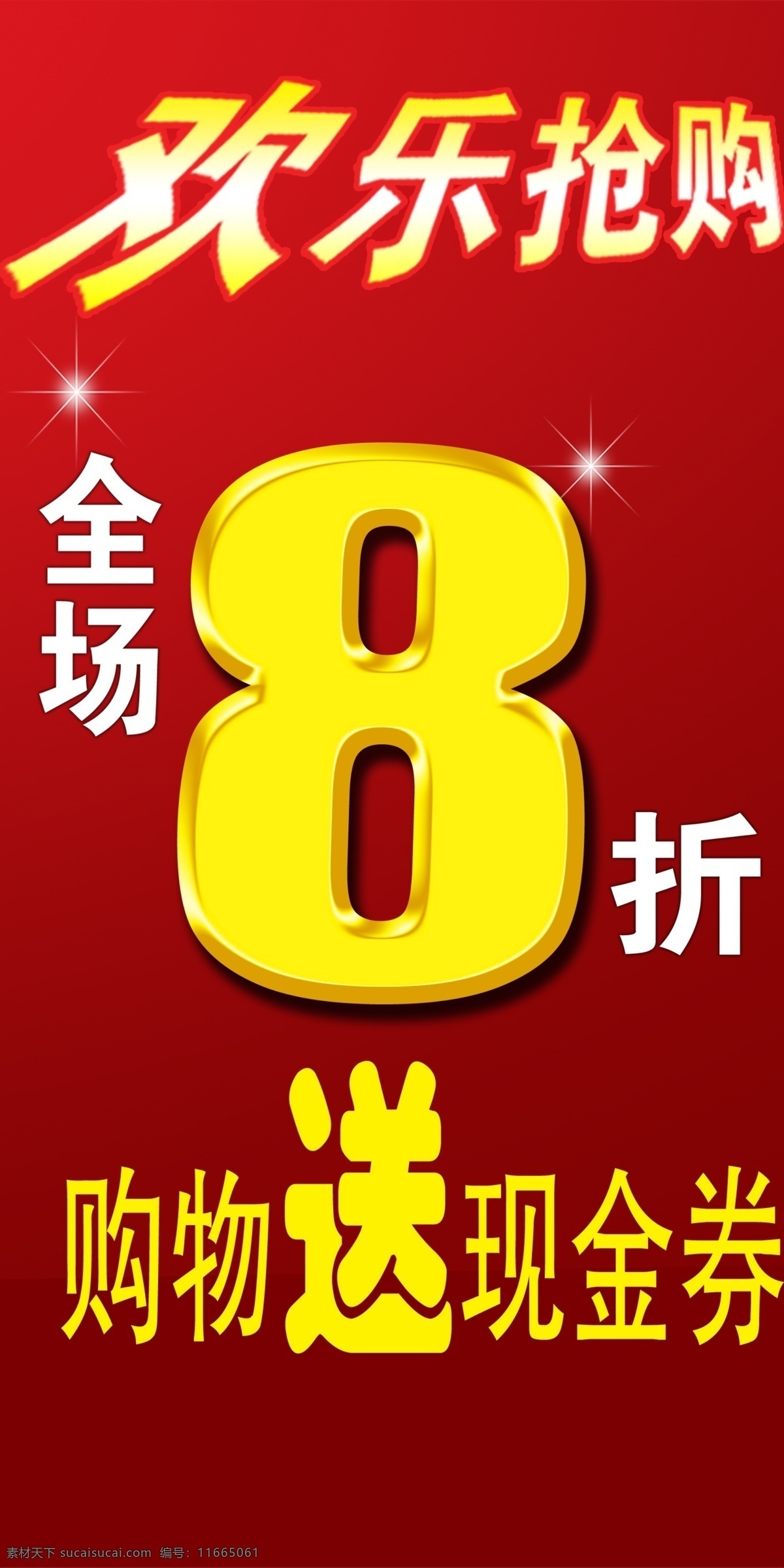 欢乐抢购

全场 8 折

购物送现金券

素材天下 sucaisucai.com 编号：11665061